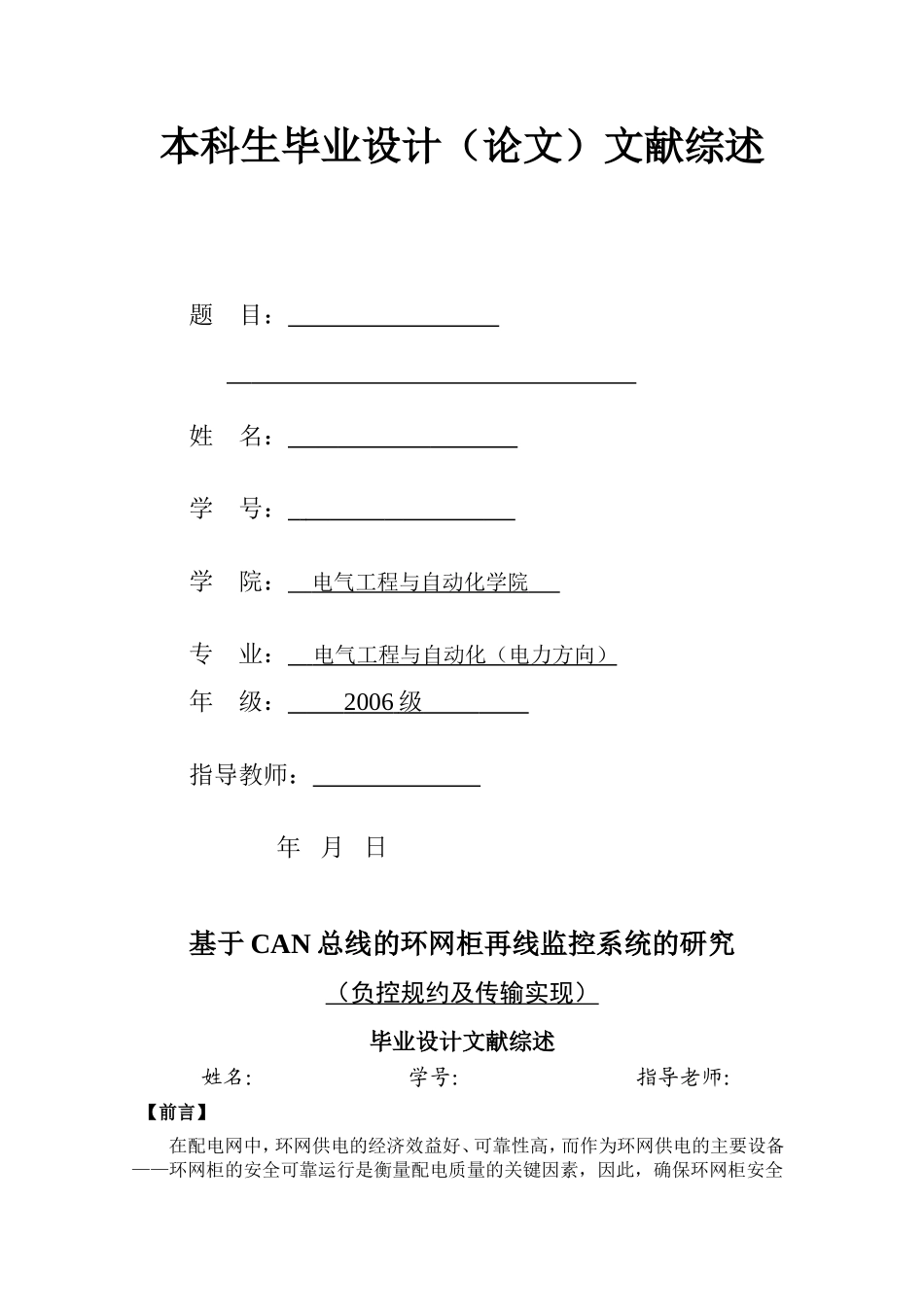 本科生毕业设计（论文）文献综述

题　目：

姓　名：

学　号：

学　院：　电气工程与自动化学院

专　业：　电气工程与自动化（电力方向）

年　级：　2006 级

指导教师：

年　月　日

基于 CAN 总线的环网柜再线监控系统的研究

（负控规约及传输实现）

毕业设计文献综述

姓名:　　　　学号:　　　　指导老师:

【前言】

在配电网中，环网供电的经济效益好、可靠性高，而作为环网供电的主要设备——环网柜的安全可靠运行是衡量配电质量的关键因素，因此，确保环网柜安全